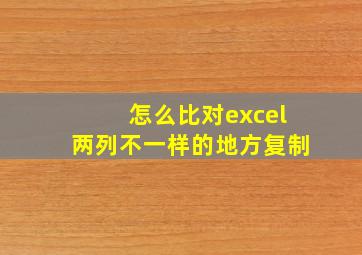 怎么比对excel
两列不一样的地方复制